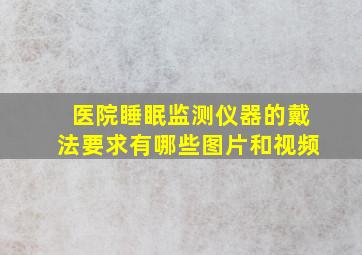 医院睡眠监测仪器的戴法要求有哪些图片和视频